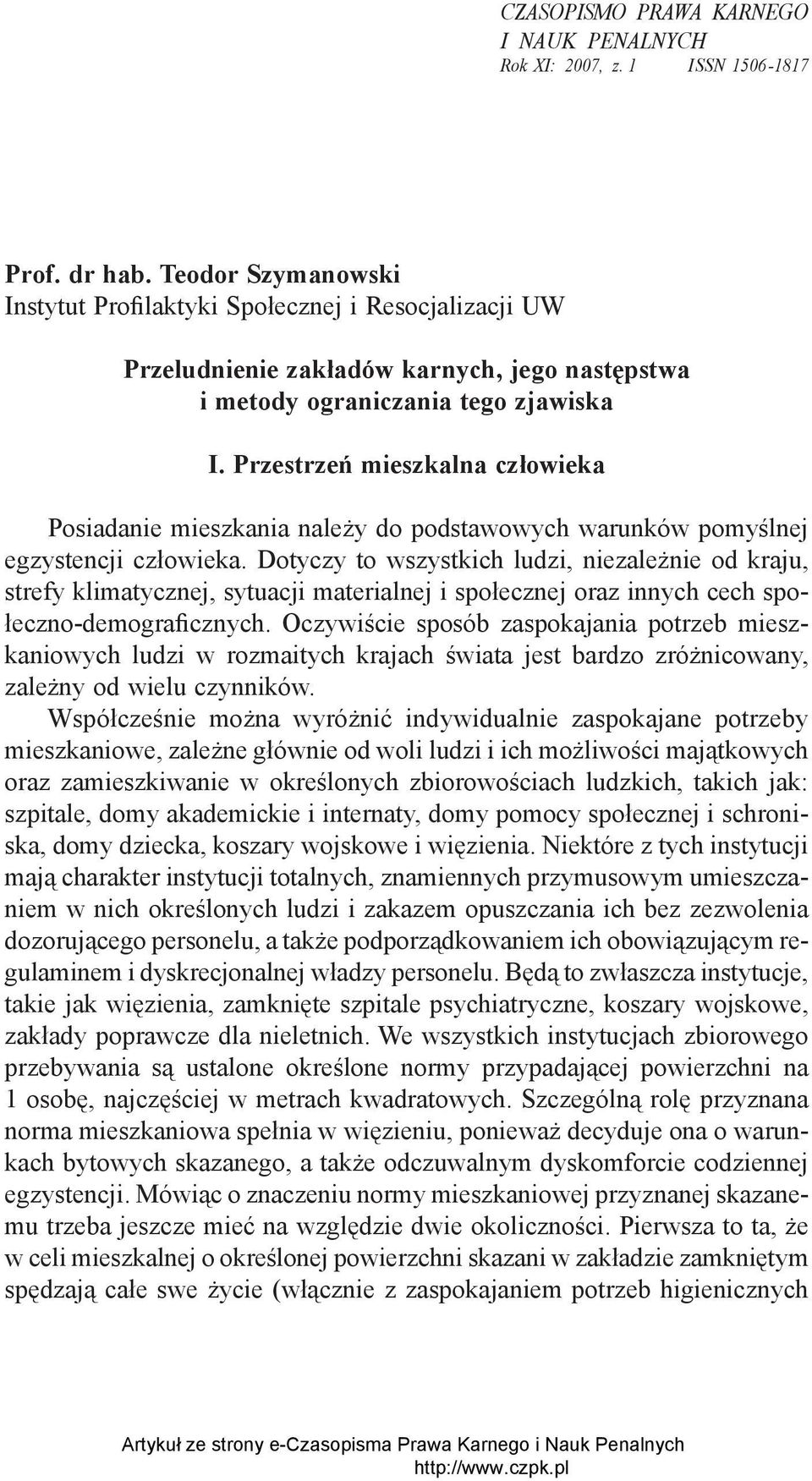 CZASOPISMO PRAWA KARNEGO I NAUK PENALNYCH
Rok XI: 2007, z. 1 ISSN 1506-1817

Prof. dr hab. Teodor Szymanowski
Instytut Profilaktyki Społecznej i Resocjalizacji UW

Przeludnienie zakładów karnych, jego następstwa i metody ograniczania tego zjawiska

I. Przestrzeń mieszkalna człowieka

Posiadanie mieszkania należy do podstawowych warunków pomyślnej egzystencji człowieka. Dotyczy to wszystkich ludzi, niezależnie od kraju, strefy klimatycznej, sytuacji materialnej i społecznej oraz innych cech społeczno-demograficznych. Oczywiście sposób zaspokajania potrzeb mieszkaniowych ludzi w rozmaitych krajach świata jest bardzo zróżnicowany, zależny od wielu czynników.

Współcześnie można wyróżnić indywidualnie zaspokajane potrzeby mieszkaniowe, zależne głównie od woli ludzi i ich możliwości majątkowych oraz zamieszkiwanie w określonych zbiorowościach ludzkich, takich jak: szpitale, domy akademickie i internaty, domy pomocy społecznej i schroniska, domy dziecka, koszary wojskowe i więzienia. Niektóre z tych instytucji mają charakter instytucji totalnych, znamiennych przymusowym umieszczaniem w nich określonych ludzi i zakazem opuszczania ich bez zezwolenia dozorującego personelu, a także podporządkowaniem ich obowiązującym regulaminem i dyskrecjonalnej władzy personelu. Będą to zwłaszcza instytucje, takie jak więzienia, zamknięte szpitale psychiatryczne, koszary wojskowe, zakłady poprawcze dla nieletnich. We wszystkich instytucjach zbiorowego przebywania są ustalone określone normy przypadającej powierzchni na 1 osobę, najczęściej w metrach kwadratowych. Szczególną rolę przyznana norma mieszkaniowa spełnia w więzieniu, ponieważ decyduje ona o warunkach bytowych skazanego, a także odczuwalnym dyskomforcie codziennej egzystencji. Mówiąc o znaczeniu normy mieszkaniowej przyznanej skazanemu trzeba jeszcze mieć na względzie dwie okoliczności. Pierwsza to ta, że w celi mieszkalnej o określonej powierzchni skazani w zakładzie zamkniętym spędzają całe swe życie (włącznie z zaspokajaniem potrzeb higienicznych

Artykuł ze strony e-Czasopisma Prawa Karnego i Nauk Penalnych
http://www.czpk.pl